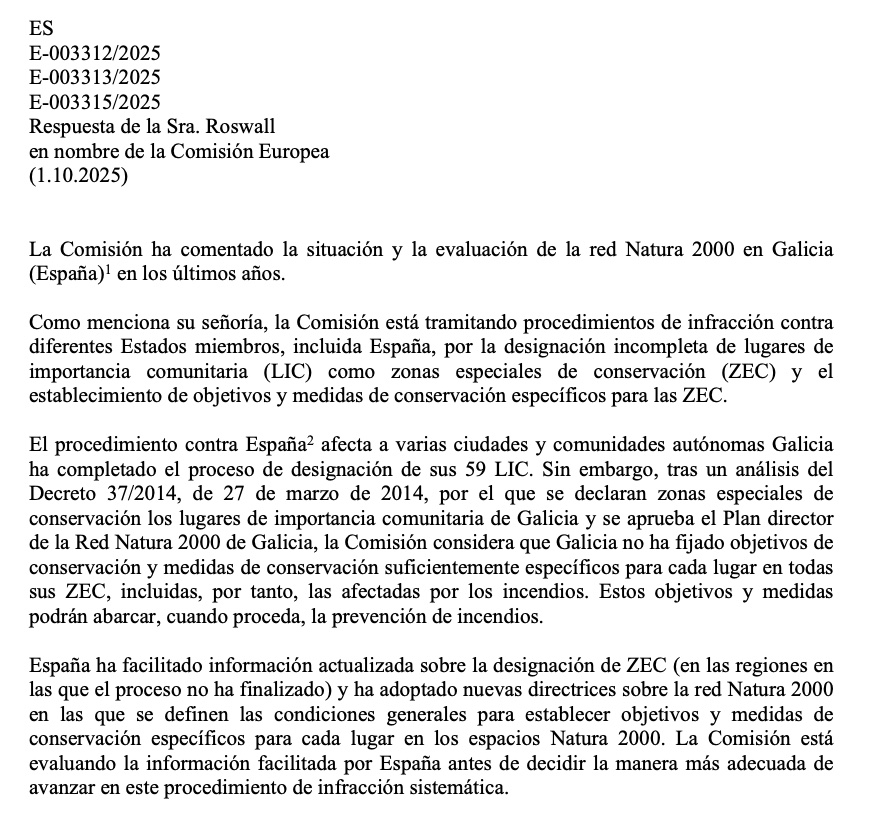 ES
E-003312/2025
E-003313/2025
E-003315/2025
Respuesta de la Sra. Roswall
en nombre de la Comisión Europea
(1.10.2025)

La Comisión ha comentado la situación y la evaluación de la red Natura 2000 en Galicia (España)$^1$ en los últimos años.

Como menciona su señoría, la Comisión está tramitando procedimientos de infracción contra diferentes Estados miembros, incluida España, por la designación incompleta de lugares de importancia comunitaria (LIC) como zonas especiales de conservación (ZEC) y el establecimiento de objetivos y medidas de conservación específicos para las ZEC.

El procedimiento contra España$^2$ afecta a varias ciudades y comunidades autónomas Galicia ha completado el proceso de designación de sus 59 LIC. Sin embargo, tras un análisis del Decreto 37/2014, de 27 de marzo de 2014, por el que se declaran zonas especiales de conservación los lugares de importancia comunitaria de Galicia y se aprueba el Plan director de la Red Natura 2000 de Galicia, la Comisión considera que Galicia no ha fijado objetivos de conservación y medidas de conservación suficientemente específicos para cada lugar en todas sus ZEC, incluidas, por tanto, las afectadas por los incendios. Estos objetivos y medidas podrán abarcar, cuando proceda, la prevención de incendios.

España ha facilitado información actualizada sobre la designación de ZEC (en las regiones en las que el proceso no ha finalizado) y ha adoptado nuevas directrices sobre la red Natura 2000 en las que se definen las condiciones generales para establecer objetivos y medidas de conservación específicos para cada lugar en los espacios Natura 2000. La Comisión está evaluando la información facilitada por España antes de decidir la manera más adecuada de avanzar en este procedimiento de infracción sistemática.